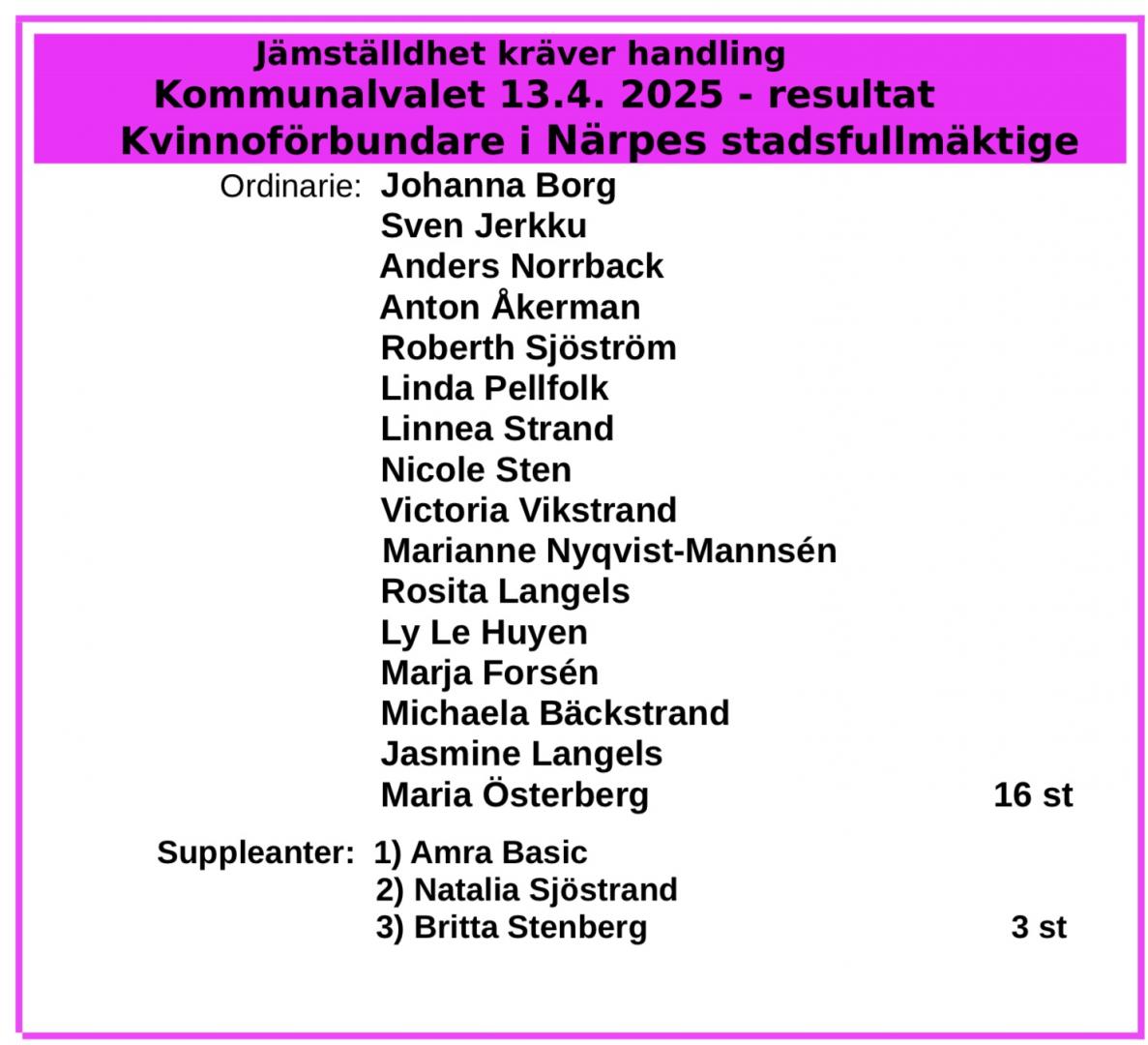 Jämställdhet kräver handling
Kommunalvalet 13.4. 2025 - resultat
Kvinnoförbundare i Närpes stadsfullmäktige

Ordinarie: Johanna Borg
Sven Jerkku
Anders Norrback
Anton Åkerman
Roberth Sjöström
Linda Pellfolk
Linnea Strand
Nicole Sten
Victoria Vikstrand
Marianne Nyqvist-Mannsén
Rosita Langels
Ly Le Huyen
Marja Forsén
Michaela Bäckstrand
Jasmine Langels
Maria Österberg 16 st

Suppleanter: 1) Amra Basic
2) Natalia Sjöstrand
3) Britta Stenberg 3 st